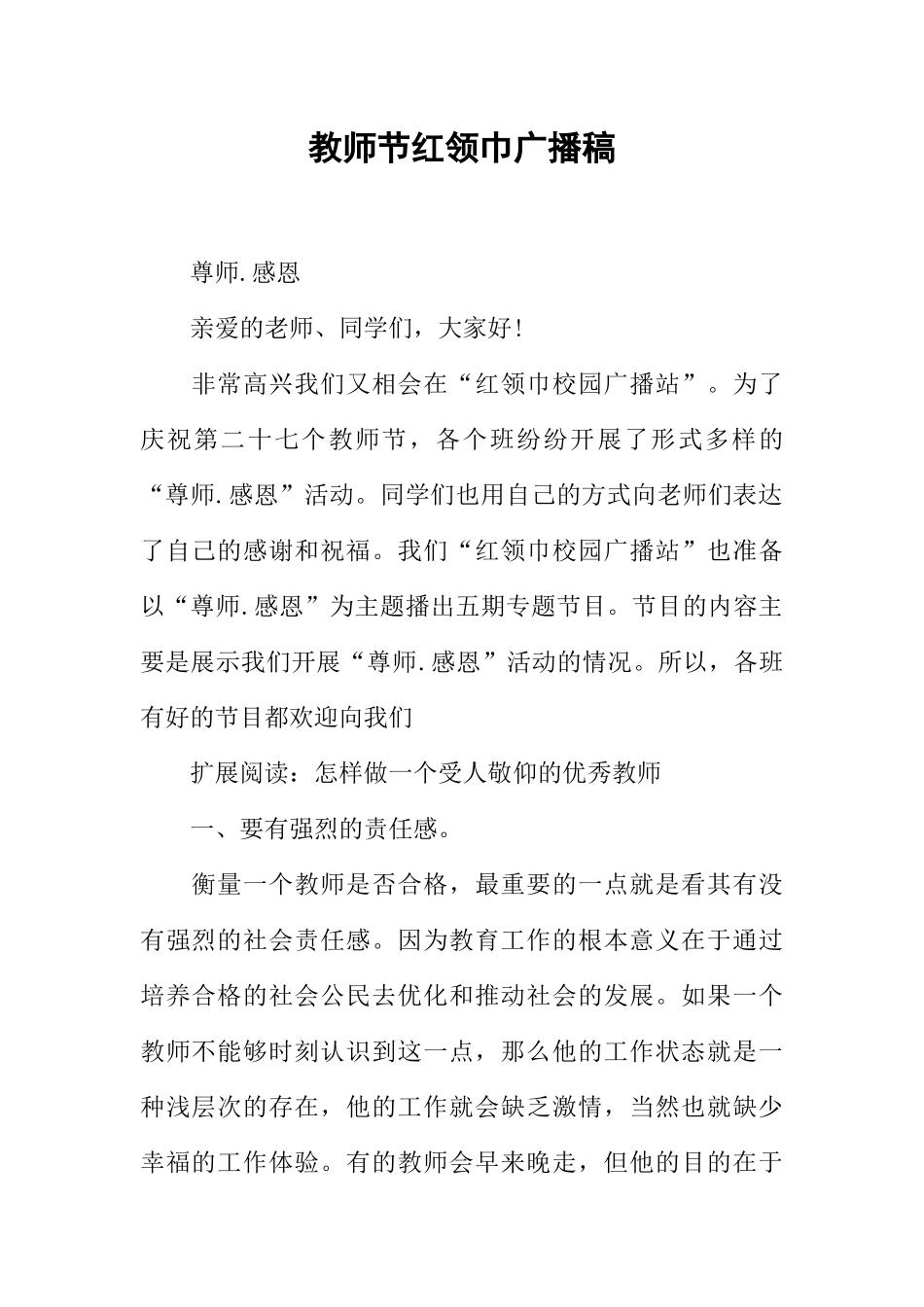 教师节红领巾广播稿

尊师.感恩

亲爱的老师、同学们，大家好！

非常高兴我们又相会在“红领巾校园广播站”。为了庆祝第二十七个教师节，各个班纷纷开展了形式多样的“尊师.感恩”活动。同学们也用自己的方式向老师们表达了自己的感谢和祝福。我们“红领巾校园广播站”也准备以“尊师.感恩”为主题播出五期专题节目。节目的内容主要是展示我们开展“尊师.感恩”活动的情况。所以，各班有好的节目都欢迎向我们

扩展阅读：怎样做一个受人敬仰的优秀教师

一、要有强烈的责任感。

衡量一个教师是否合格，最重要的一点就是看其有没有强烈的社会责任感。因为教育工作的根本意义在于通过培养合格的社会公民去优化和推动社会的发展。如果一个教师不能够时刻认识到这一点，那么他的工作状态就是一种浅层次的存在，他的工作就会缺乏激情，当然也就缺少幸福的工作体验。有的教师会早来晚走，但他的目的在于